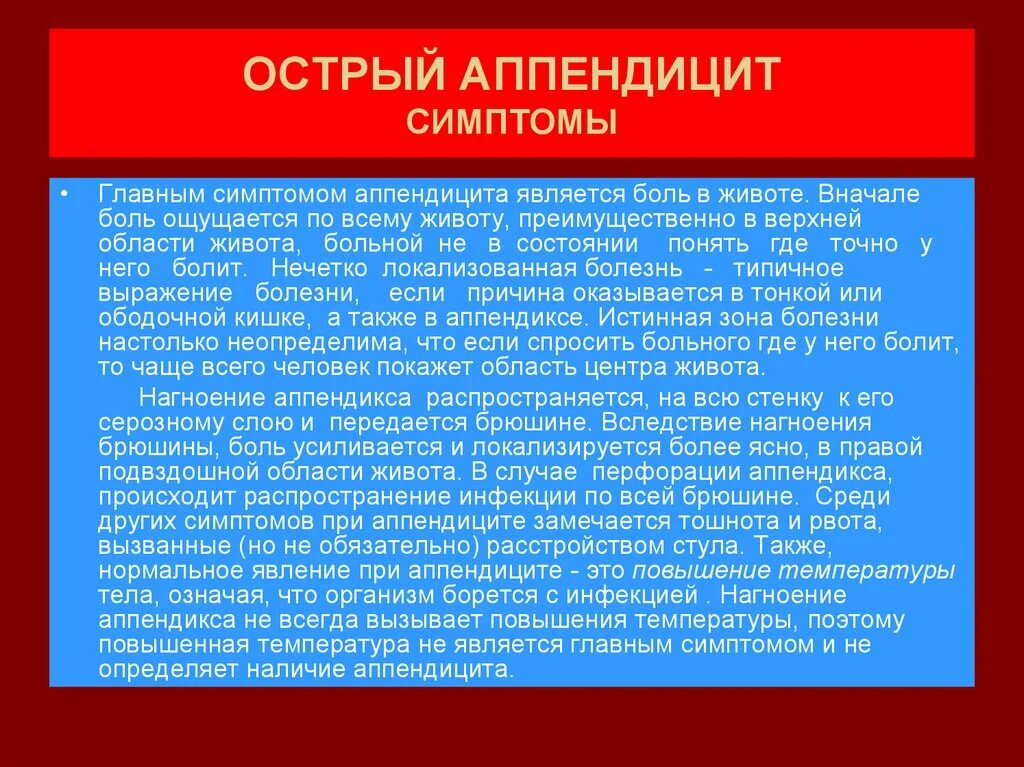 ОСТРЫЙ АППЕНДИЦИТ
СИМПТОМЫ

• Главным симптомом аппендицита является боль в животе. Вначале боль ощущается по всему животу, преимущественно в верхней области живота, больной не в состоянии понять где точно у него болит. Нечетко локализованная болезнь - типичное выражение болезни, если причина оказывается в тонкой или ободочной кишке, а также в аппендиксе. Истинная зона болезни настолько неопределима, что если спросить больного где у него болит, то чаще всего человек покажет область центра живота.

Нагноение аппендикса распространяется, на всю стенку к его серозному слою и передается брюшине. Вследствие нагноения брюшины, боль усиливается и локализируется более ясно, в правой подвздошной области живота. В случае перфорации аппендикса, происходит распространение инфекции по всей брюшине. Среди других симптомов при аппендиците замечается тошнота и рвота, вызванные (но не обязательно) расстройством стула. Также, нормальное явление при аппендиците - это повышение температуры тела, означая, что организм борется с инфекцией . Нагноение аппендикса не всегда вызывает повышения температуры, поэтому повышенная температура не является главным симптомом и не определяет наличие аппендицита.